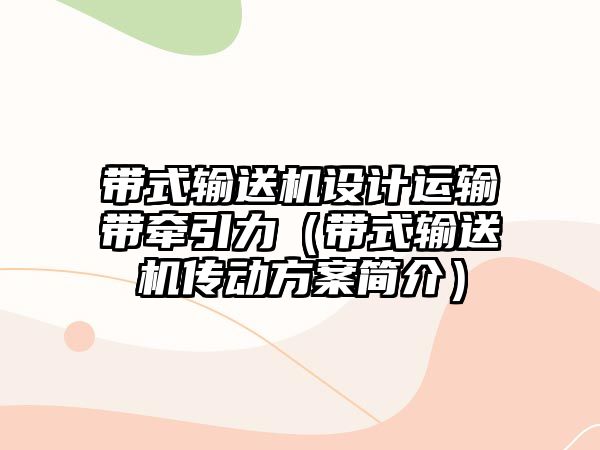 带式输送机设计运输带牵引力（带式输送机传动方案简介）